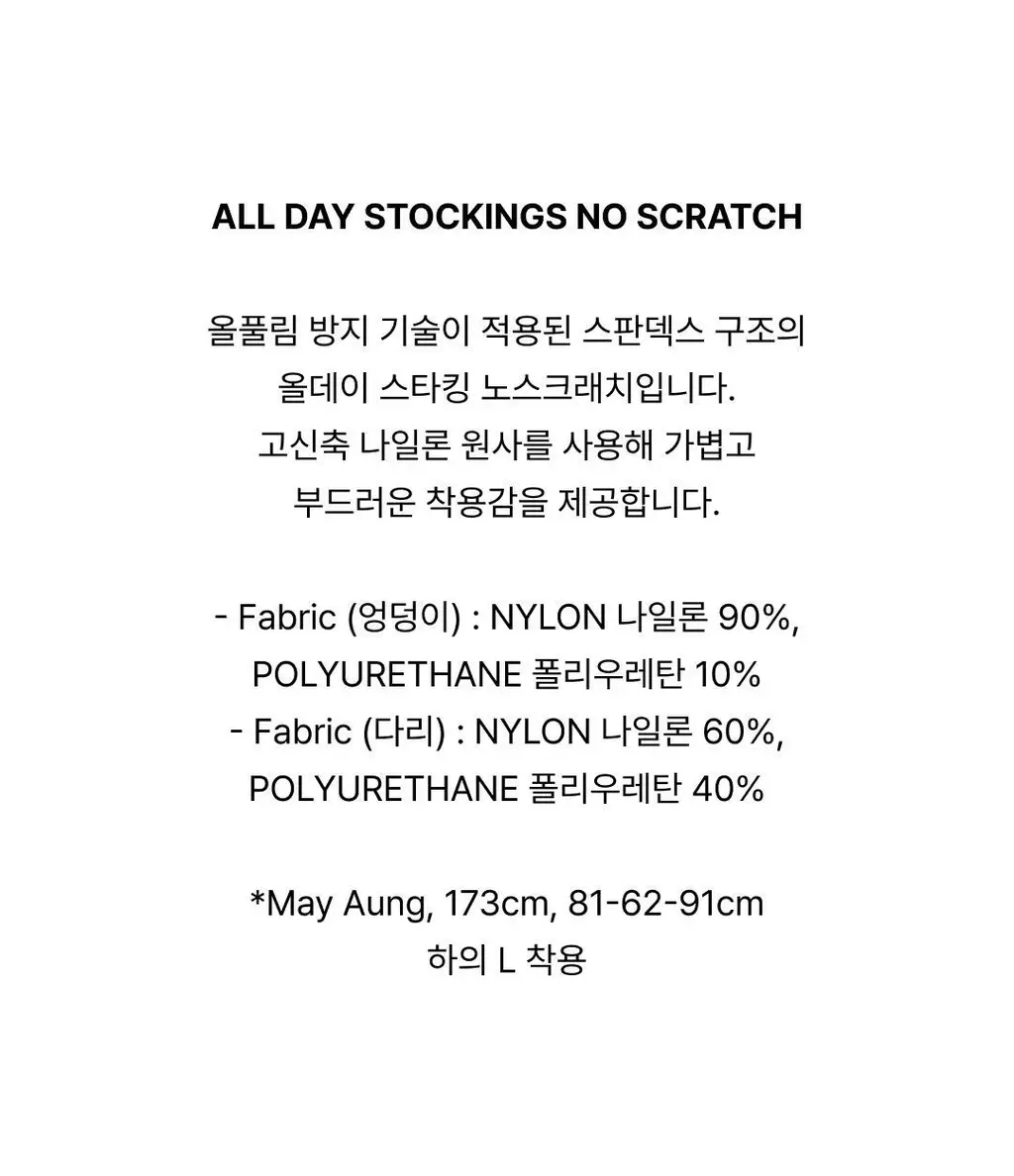 ALL DAY STOCKINGS NO SCRATCH

올풀림 방지 기술이 적용된 스판덱스 구조의
올데이 스타킹 노스크래치입니다.
고신축 나일론 원사를 사용해 가볍고
부드러운 착용감을 제공합니다.

- Fabric (엉덩이) : NYLON 나일론 90%, POLYURETHANE 폴리우레탄 10%
- Fabric (다리) : NYLON 나일론 60%, POLYURETHANE 폴리우레탄 40%

*May Aung, 173cm, 81-62-91cm
하의 L 착용